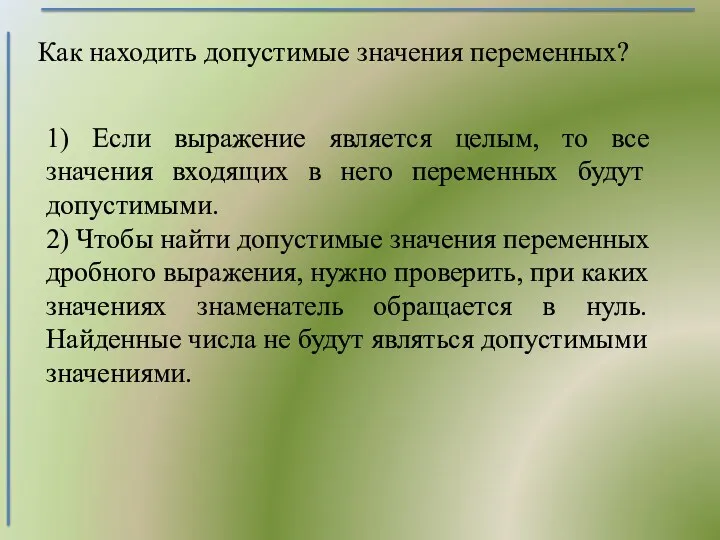 Как находить допустимые значения переменных?

1) Если выражение является целым, то все значения входящих в него переменных будут допустимыми.
2) Чтобы найти допустимые значения переменных дробного выражения, нужно проверить, при каких значениях знаменатель обращается в нуль. Найденные числа не будут являться допустимыми значениями.